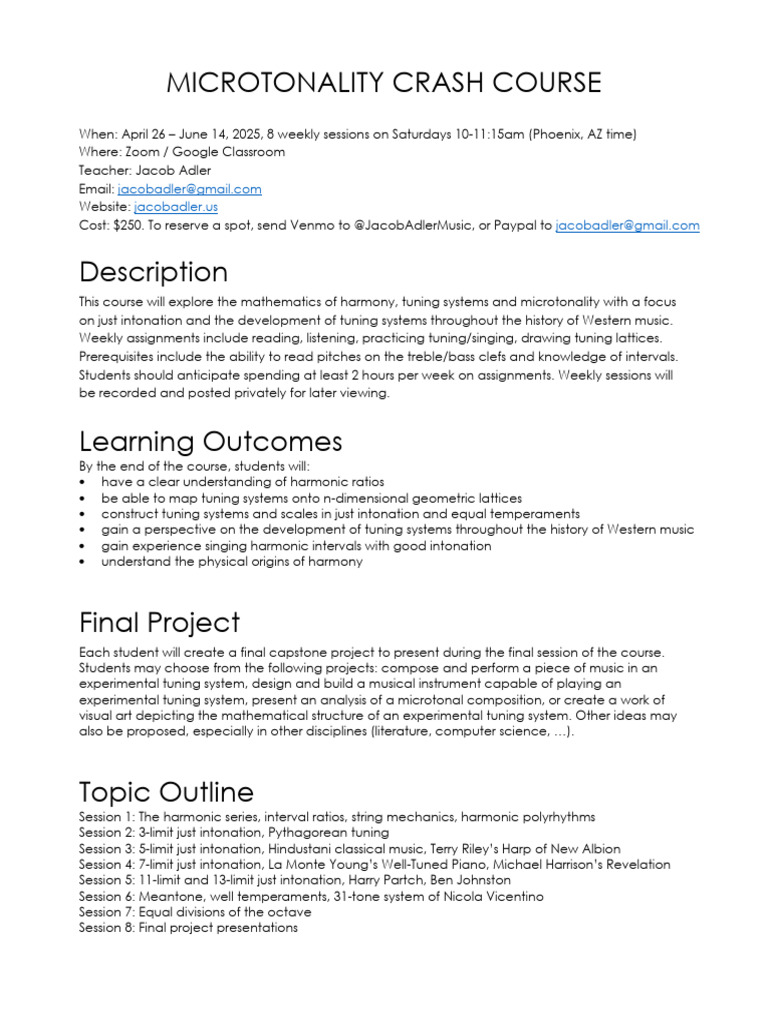 MICROTONALITY CRASH COURSE

When: April 26 – June 14, 2025, 8 weekly sessions on Saturdays 10-11:15am (Phoenix, AZ time)
Where: Zoom / Google Classroom
Teacher: Jacob Adler
Email: jacobadler@gmail.com
Website: jacobadler.us
Cost: $250. To reserve a spot, send Venmo to @JacobAdlerMusic, or Paypal to jacobadler@gmail.com

Description

This course will explore the mathematics of harmony, tuning systems and microtonality with a focus on just intonation and the development of tuning systems throughout the history of Western music. Weekly assignments include reading, listening, practicing tuning/singing, drawing tuning lattices. Prerequisites include the ability to read pitches on the treble/bass clefs and knowledge of intervals. Students should anticipate spending at least 2 hours per week on assignments. Weekly sessions will be recorded and posted privately for later viewing.

Learning Outcomes

By the end of the course, students will:
• have a clear understanding of harmonic ratios
• be able to map tuning systems onto n-dimensional geometric lattices
• construct tuning systems and scales in just intonation and equal temperaments
• gain a perspective on the development of tuning systems throughout the history of Western music
• gain experience singing harmonic intervals with good intonation
• understand the physical origins of harmony

Final Project

Each student will create a final capstone project to present during the final session of the course. Students may choose from the following projects: compose and perform a piece of music in an experimental tuning system, design and build a musical instrument capable of playing an experimental tuning system, present an analysis of a microtonal composition, or create a work of visual art depicting the mathematical structure of an experimental tuning system. Other ideas may also be proposed, especially in other disciplines (literature, computer science, …).

Topic Outline

Session 1: The harmonic series, interval ratios, string mechanics, harmonic polyrhythms
Session 2: 3-limit just intonation, Pythagorean tuning
Session 3: 5-limit just intonation, Hindustani classical music, Terry Riley's Harp of New Albion
Session 4: 7-limit just intonation, La Monte Young's Well-Tuned Piano, Michael Harrison's Revelation
Session 5: 11-limit and 13-limit just intonation, Harry Partch, Ben Johnston
Session 6: Meantone, well temperaments, 31-tone system of Nicola Vicentino
Session 7: Equal divisions of the octave
Session 8: Final project presentations